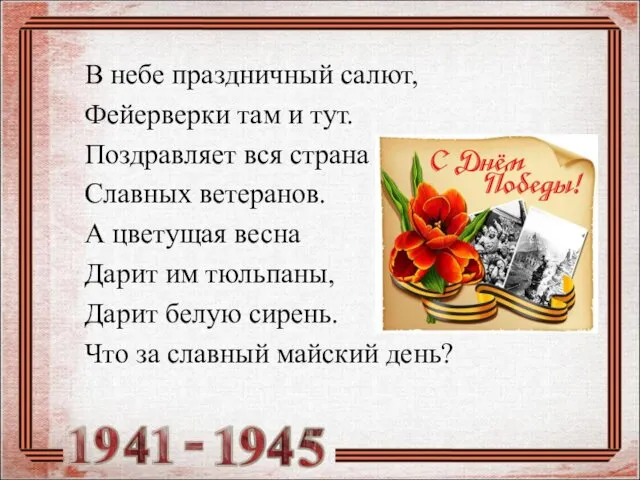 В небе праздничный салют,
Фейерверки там и тут.
Поздравляет вся страна
Славных ветеранов.
А цветущая весна
Дарит им тюльпаны,
Дарит белую сирень.
Что за славный майский день?

С Днём Победы!

1941 - 1945